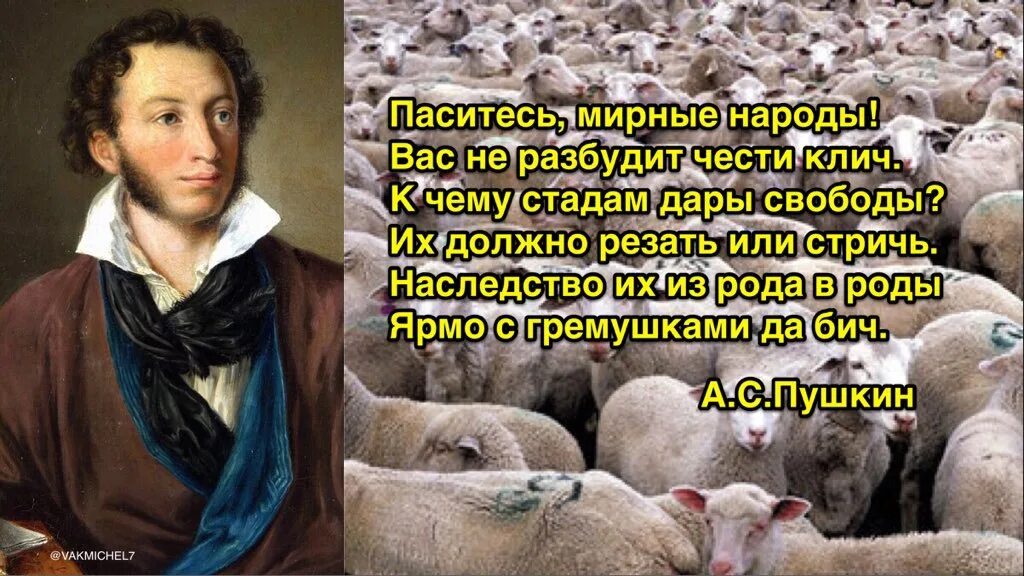 Паситесь, мирные народы!
Вас не разбудит чести клич.
К чему стадам дары свободы?
Их должно резать или стричь.
Наследство их из рода в роды
Ярмо с гремушками да бич.

А.С.Пушкин

@VAKMICHEL7